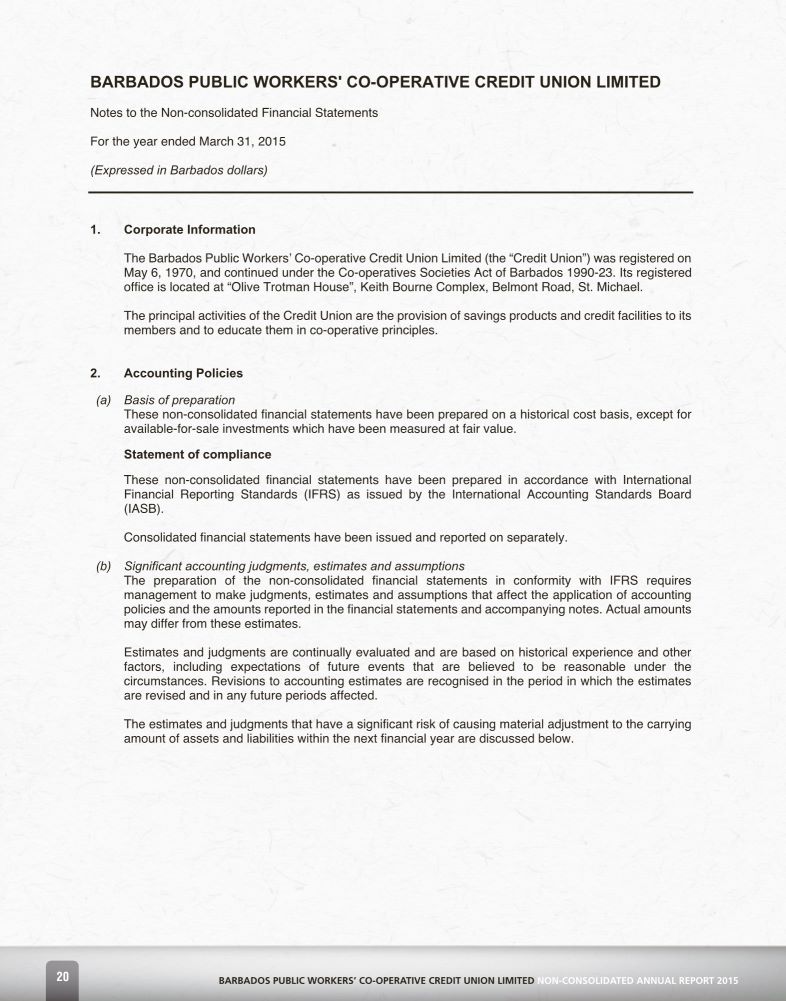 BARBADOS PUBLIC WORKERS' CO-OPERATIVE CREDIT UNION LIMITED

Notes to the Non-consolidated Financial Statements

For the year ended March 31, 2015

(Expressed in Barbados dollars)

1. Corporate Information

The Barbados Public Workers' Co-operative Credit Union Limited (the "Credit Union") was registered on May 6, 1970, and continued under the Co-operatives Societies Act of Barbados 1990-23. Its registered office is located at "Olive Trotman House", Keith Bourne Complex, Belmont Road, St. Michael.

The principal activities of the Credit Union are the provision of savings products and credit facilities to its members and to educate them in co-operative principles.

2. Accounting Policies

(a) Basis of preparation
These non-consolidated financial statements have been prepared on a historical cost basis, except for available-for-sale investments which have been measured at fair value.

Statement of compliance

These non-consolidated financial statements have been prepared in accordance with International Financial Reporting Standards (IFRS) as issued by the International Accounting Standards Board (IASB).

Consolidated financial statements have been issued and reported on separately.

(b) Significant accounting judgments, estimates and assumptions
The preparation of the non-consolidated financial statements in conformity with IFRS requires management to make judgments, estimates and assumptions that affect the application of accounting policies and the amounts reported in the financial statements and accompanying notes. Actual amounts may differ from these estimates.

Estimates and judgments are continually evaluated and are based on historical experience and other factors, including expectations of future events that are believed to be reasonable under the circumstances. Revisions to accounting estimates are recognised in the period in which the estimates are revised and in any future periods affected.

The estimates and judgments that have a significant risk of causing material adjustment to the carrying amount of assets and liabilities within the next financial year are discussed below.

20 BARBADOS PUBLIC WORKERS' CO-OPERATIVE CREDIT UNION LIMITED NON-CONSOLIDATED ANNUAL REPORT 2015